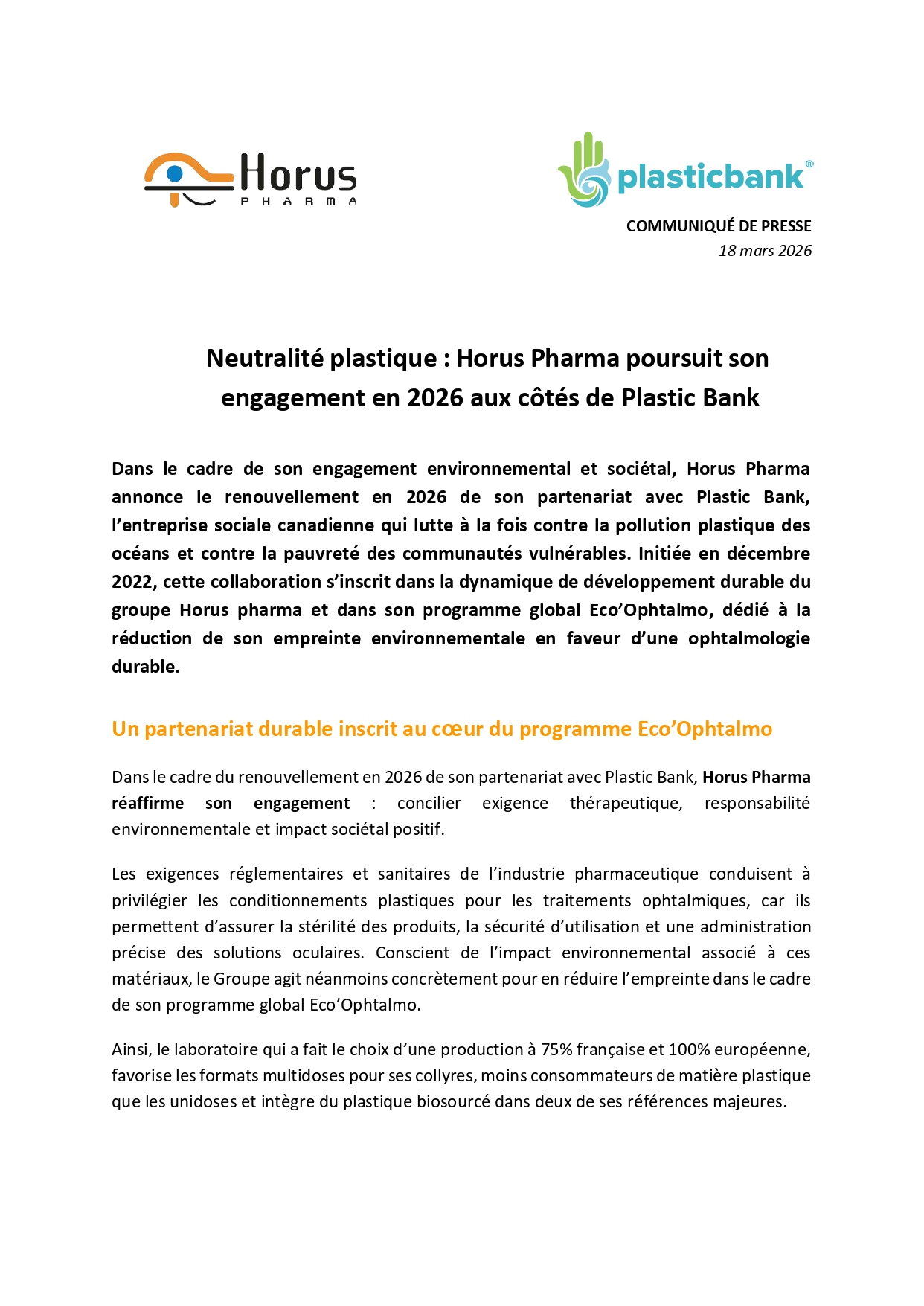 Horus
PHARMA

plasticbank®

COMMUNIQUÉ DE PRESSE
18 mars 2026

Neutralité plastique : Horus Pharma poursuit son engagement en 2026 aux côtés de Plastic Bank

Dans le cadre de son engagement environnemental et sociétal, Horus Pharma annonce le renouvellement en 2026 de son partenariat avec Plastic Bank, l'entreprise sociale canadienne qui lutte à la fois contre la pollution plastique des océans et contre la pauvreté des communautés vulnérables. Initiée en décembre 2022, cette collaboration s'inscrit dans la dynamique de développement durable du groupe Horus pharma et dans son programme global Eco'Ophtalmo, dédié à la réduction de son empreinte environnementale en faveur d'une ophtalmologie durable.

Un partenariat durable inscrit au cœur du programme Eco'Ophtalmo

Dans le cadre du renouvellement en 2026 de son partenariat avec Plastic Bank, Horus Pharma réaffirme son engagement : concilier exigence thérapeutique, responsabilité environnementale et impact sociétal positif.

Les exigences réglementaires et sanitaires de l'industrie pharmaceutique conduisent à privilégier les conditionnements plastiques pour les traitements ophtalmiques, car ils permettent d'assurer la stérilité des produits, la sécurité d'utilisation et une administration précise des solutions oculaires. Conscient de l'impact environnemental associé à ces matériaux, le Groupe agit néanmoins concrètement pour en réduire l'empreinte dans le cadre de son programme global Eco'Ophtalmo.

Ainsi, le laboratoire qui a fait le choix d'une production à 75% française et 100% européenne, favorise les formats multidoses pour ses collyres, moins consommateurs de matière plastique que les unidoses et intègre du plastique biosourcé dans deux de ses références majeures.